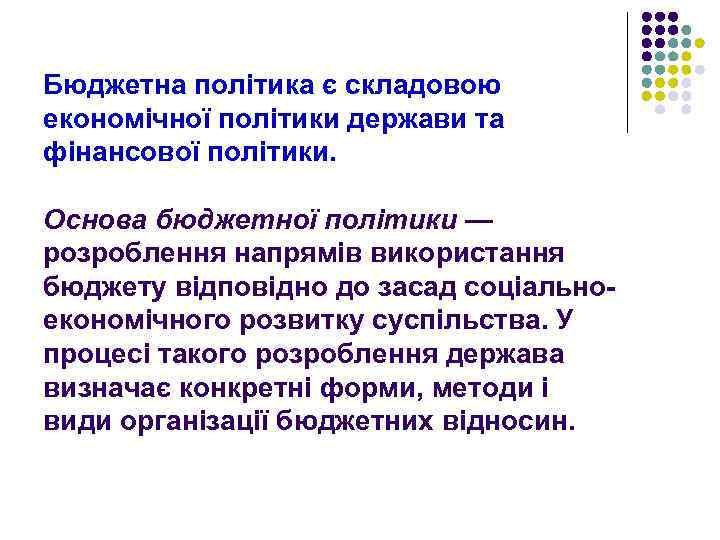 Бюджетна політика є складовою економічної політики держави та фінансової політики.

Основа бюджетної політики — розроблення напрямів використання бюджету відповідно до засад соціально-економічного розвитку суспільства. У процесі такого розроблення держава визначає конкретні форми, методи і види організації бюджетних відносин.